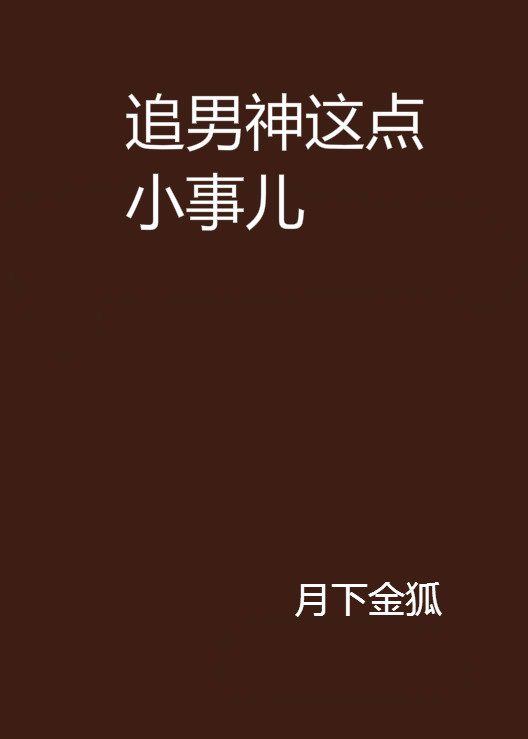 追男神这点小事儿

月下金狐